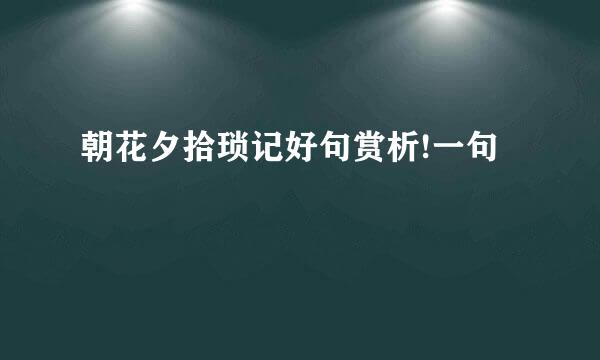 朝花夕拾琐记好句赏析!一句